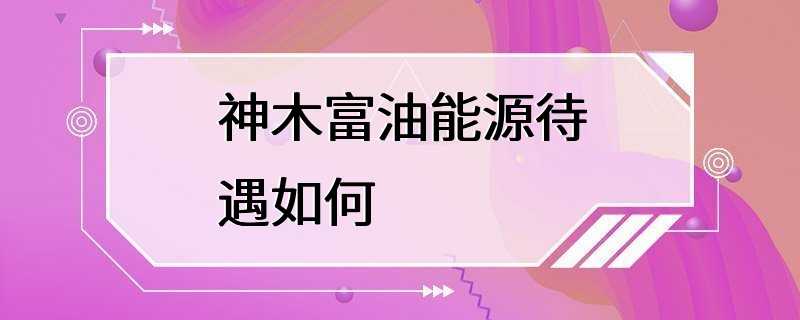 神木富油能源待遇如何